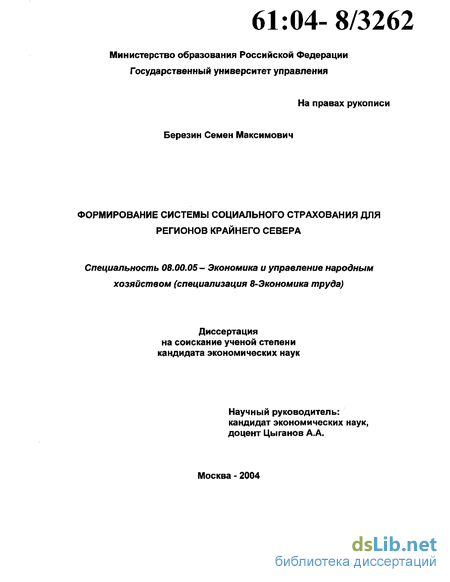 61:04- 8/3262

Министерство образования Российской Федерации
Государственный университет управления

На правах рукописи

Березин Семен Максимович

ФОРМИРОВАНИЕ СИСТЕМЫ СОЦИАЛЬНОГО СТРАХОВАНИЯ ДЛЯ РЕГИОНОВ КРАЙНЕГО СЕВЕРА

Специальность 08.00.05 – Экономика и управление народным хозяйством (специализация 8-Экономика труда)

Диссертация
на соискание ученой степени
кандидата экономических наук

Научный руководитель:
кандидат экономических наук,
доцент Цыганов А.А.

Москва - 2004

dsLib.net
библиотека диссертаций